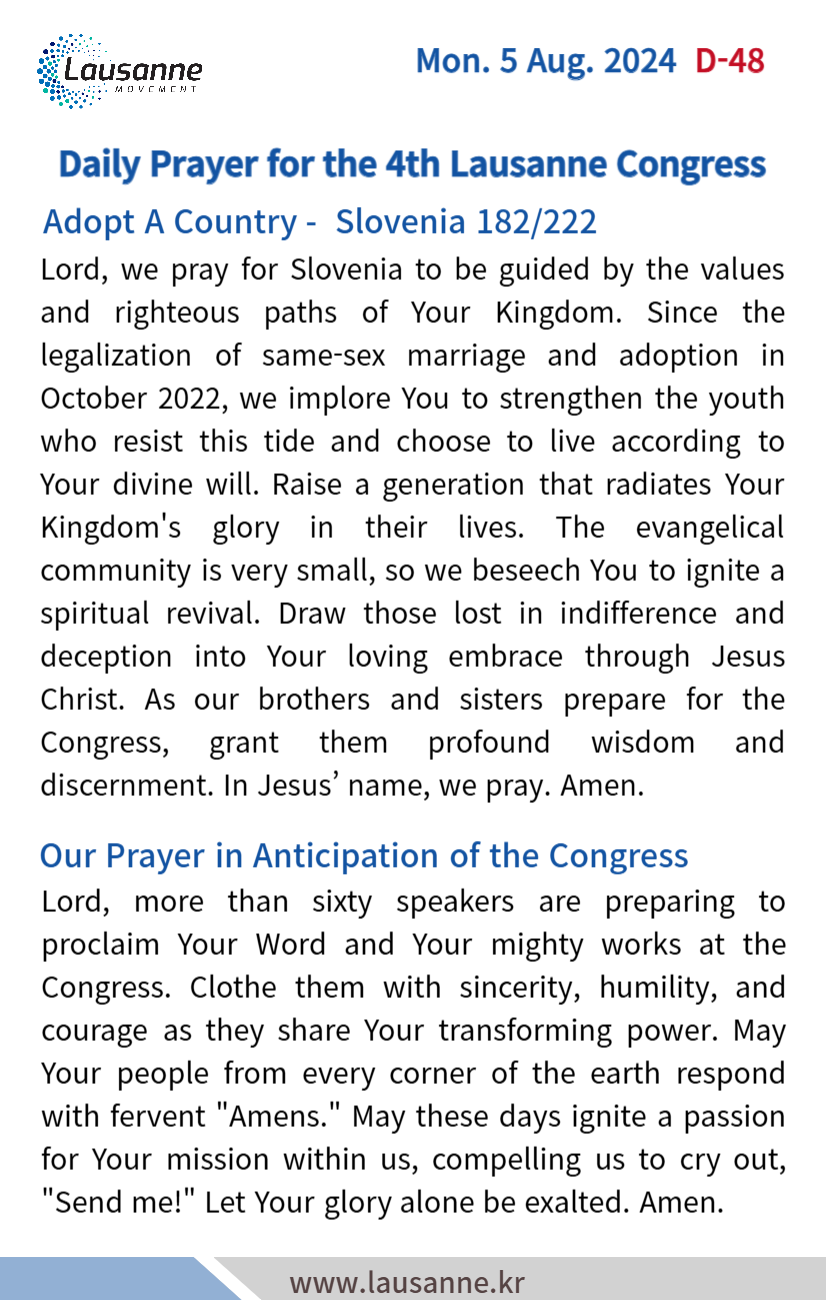 Lausanne
MOVEMENT

Mon. 5 Aug. 2024 D-48

Daily Prayer for the 4th Lausanne Congress

Adopt A Country - Slovenia 182/222

Lord, we pray for Slovenia to be guided by the values and righteous paths of Your Kingdom. Since the legalization of same-sex marriage and adoption in October 2022, we implore You to strengthen the youth who resist this tide and choose to live according to Your divine will. Raise a generation that radiates Your Kingdom's glory in their lives. The evangelical community is very small, so we beseech You to ignite a spiritual revival. Draw those lost in indifference and deception into Your loving embrace through Jesus Christ. As our brothers and sisters prepare for the Congress, grant them profound wisdom and discernment. In Jesus' name, we pray. Amen.

Our Prayer in Anticipation of the Congress

Lord, more than sixty speakers are preparing to proclaim Your Word and Your mighty works at the Congress. Clothe them with sincerity, humility, and courage as they share Your transforming power. May Your people from every corner of the earth respond with fervent "Amens." May these days ignite a passion for Your mission within us, compelling us to cry out, "Send me!" Let Your glory alone be exalted. Amen.

www.lausanne.kr